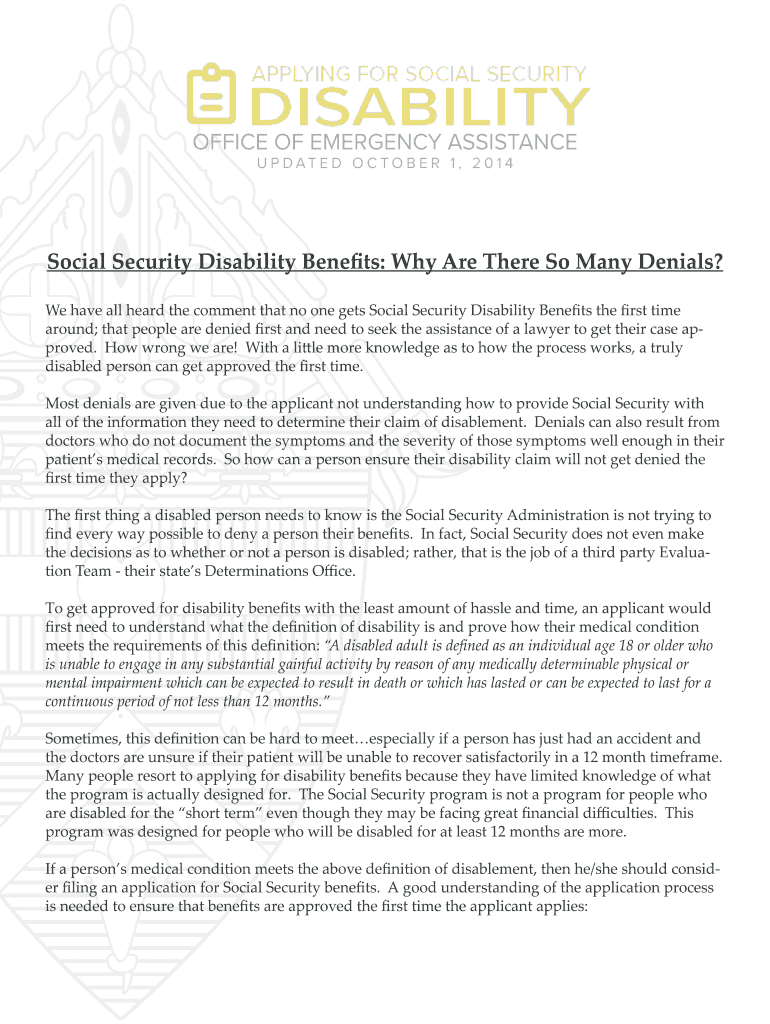 APPLYING FOR SOCIAL SECURITY
DISABILITY
OFFICE OF EMERGENCY ASSISTANCE
UPDATED OCTOBER 1, 2014

Social Security Disability Benefits: Why Are There So Many Denials?

We have all heard the comment that no one gets Social Security Disability Benefits the first time around; that people are denied first and need to seek the assistance of a lawyer to get their case approved. How wrong we are! With a little more knowledge as to how the process works, a truly disabled person can get approved the first time.

Most denials are given due to the applicant not understanding how to provide Social Security with all of the information they need to determine their claim of disablement. Denials can also result from doctors who do not document the symptoms and the severity of those symptoms well enough in their patient's medical records. So how can a person ensure their disability claim will not get denied the first time they apply?

The first thing a disabled person needs to know is the Social Security Administration is not trying to find every way possible to deny a person their benefits. In fact, Social Security does not even make the decisions as to whether or not a person is disabled; rather, that is the job of a third party Evaluation Team - their state's Determinations Office.

To get approved for disability benefits with the least amount of hassle and time, an applicant would first need to understand what the definition of disability is and prove how their medical condition meets the requirements of this definition: "A disabled adult is defined as an individual age 18 or older who is unable to engage in any substantial gainful activity by reason of any medically determinable physical or mental impairment which can be expected to result in death or which has lasted or can be expected to last for a continuous period of not less than 12 months."

Sometimes, this definition can be hard to meet…especially if a person has just had an accident and the doctors are unsure if their patient will be unable to recover satisfactorily in a 12 month timeframe. Many people resort to applying for disability benefits because they have limited knowledge of what the program is actually designed for. The Social Security program is not a program for people who are disabled for the "short term" even though they may be facing great financial difficulties. This program was designed for people who will be disabled for at least 12 months are more.

If a person's medical condition meets the above definition of disablement, then he/she should consider filing an application for Social Security benefits. A good understanding of the application process is needed to ensure that benefits are approved the first time the applicant applies: